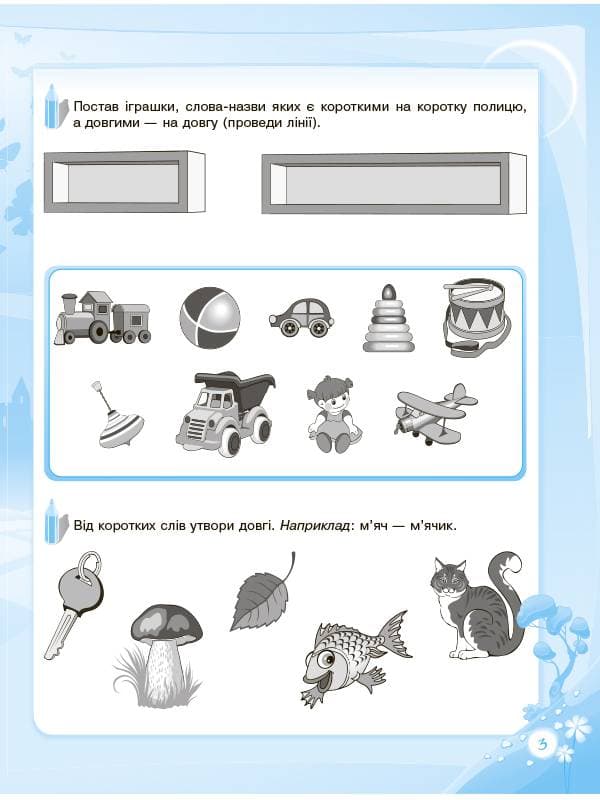 Постав іграшки, слова-назви яких є короткими на коротку полицю, а довгими — на довгу (проведи лінії).

Від коротких слів утвори довгі. Наприклад: м'яч — м'ячик.

3